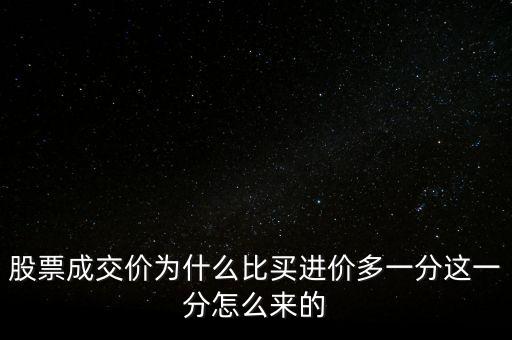 股票成交价为什么比买进价多一分这一分怎么来的